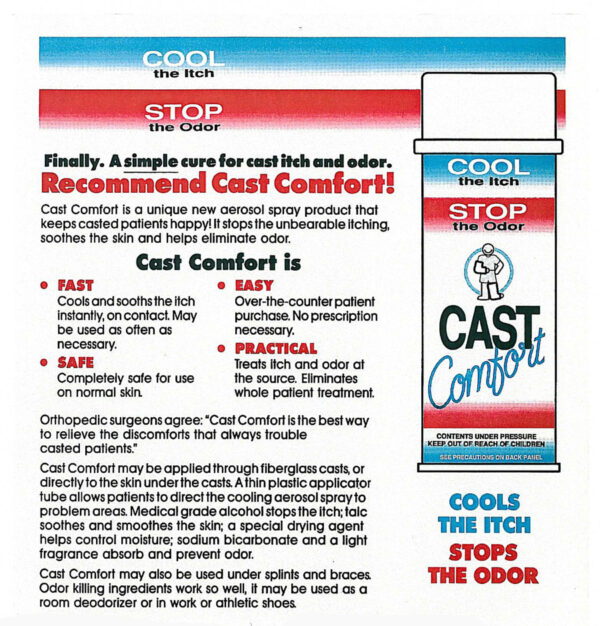 COOL
the Itch

STOP
the Odor

Finally. A simple cure for cast itch and odor.
Recommend Cast Comfort!

Cast Comfort is a unique new aerosol spray product that keeps casted patients happy! It stops the unbearable itching, soothes the skin and helps eliminate odor.

Cast Comfort is

• FAST
Cools and sooths the itch instantly, on contact. May be used as often as necessary.

• SAFE
Completely safe for use on normal skin.

• EASY
Over-the-counter patient purchase. No prescription necessary.

• PRACTICAL
Treats itch and odor at the source. Eliminates whole patient treatment.

Orthopedic surgeons agree: "Cast Comfort is the best way to relieve the discomforts that always trouble casted patients."

Cast Comfort may be applied through fiberglass casts, or directly to the skin under the casts. A thin plastic applicator tube allows patients to direct the cooling aerosol spray to problem areas. Medical grade alcohol stops the itch; talc soothes and smoothes the skin; a special drying agent helps control moisture; sodium bicarbonate and a light fragrance absorb and prevent odor.

Cast Comfort may also be used under splints and braces. Odor killing ingredients work so well, it may be used as a room deodorizer or in work or athletic shoes.

COOL
the Itch
STOP
the Odor
CAST
Comfort
CONTENTS UNDER PRESSURE
KEEP OUT OF REACH OF CHILDREN
SEE PRECAUTIONS ON BACK PANEL

COOLS
THE ITCH
STOPS
THE ODOR